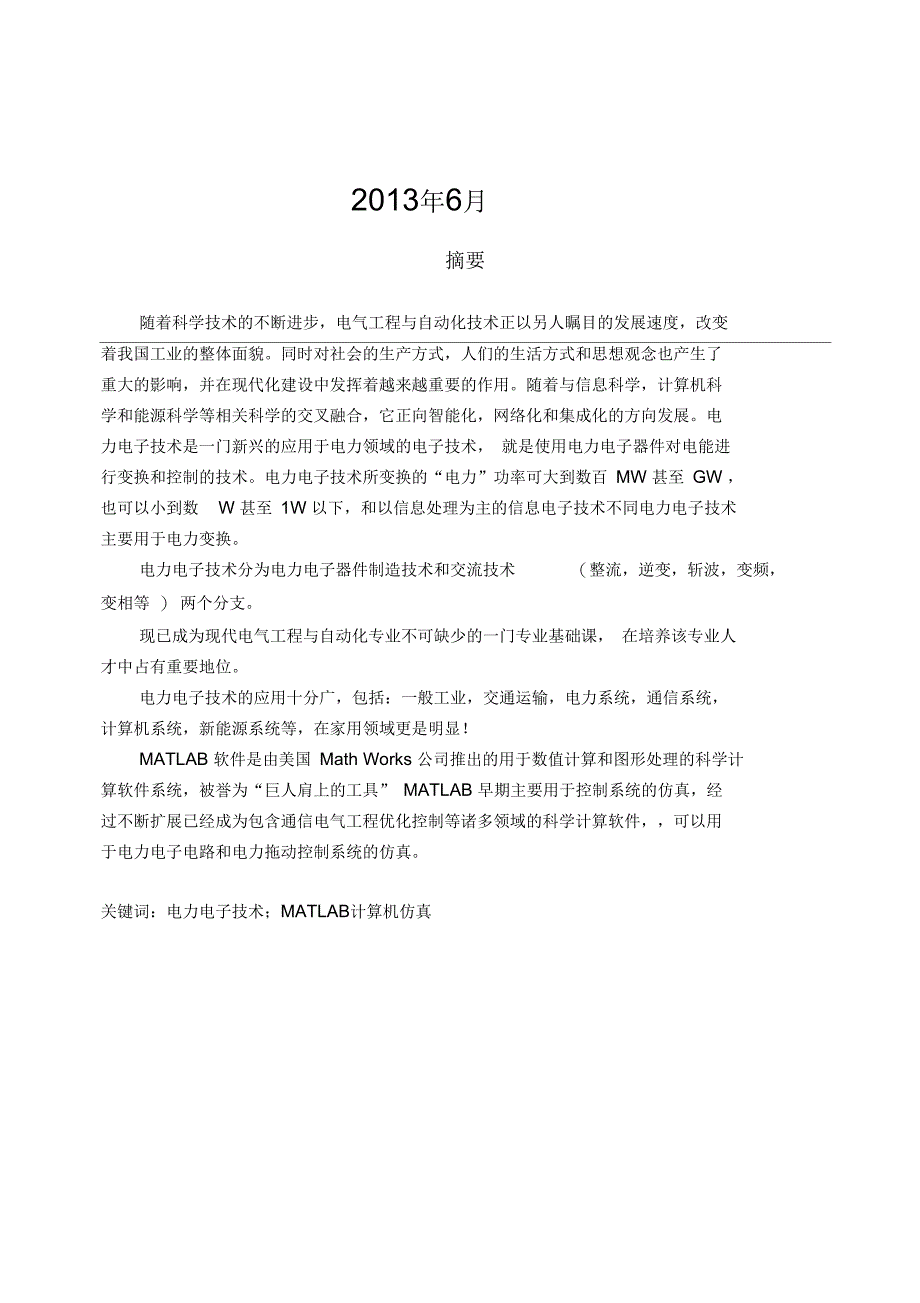 2013年6月

摘要

随着科学技术的不断进步，电气工程与自动化技术正以另人瞩目的发展速度，改变着我国工业的整体面貌。同时对社会的生产方式，人们的生活方式和思想观念也产生了重大的影响，并在现代化建设中发挥着越来越重要的作用。随着与信息科学，计算机科学和能源科学等相关科学的交叉融合，它正向智能化，网络化和集成化的方向发展。电力电子技术是一门新兴的应用于电力领域的电子技术， 就是使用电力电子器件对电能进行变换和控制的技术。电力电子技术所变换的“电力”功率可大到数百 MW 甚至 GW，也可以小到数 W 甚至 1W 以下，和以信息处理为主的信息电子技术不同电力电子技术主要用于电力变换。

电力电子技术分为电力电子器件制造技术和交流技术 （整流，逆变，斩波，变频，变相等 ） 两个分支。

现已成为现代电气工程与自动化专业不可缺少的一门专业基础课， 在培养该专业人才中占有重要地位。

电力电子技术的应用十分广，包括：一般工业，交通运输，电力系统，通信系统，计算机系统，新能源系统等，在家用领域更是明显！

MATLAB 软件是由美国 Math Works 公司推出的用于数值计算和图形处理的科学计算软件系统，被誉为“巨人肩上的工具” MATLAB 早期主要用于控制系统的仿真，经过不断扩展已经成为包含通信电气工程优化控制等诸多领域的科学计算软件，，可以用于电力电子电路和电力拖动控制系统的仿真。

关键词：电力电子技术；MATLAB计算机仿真